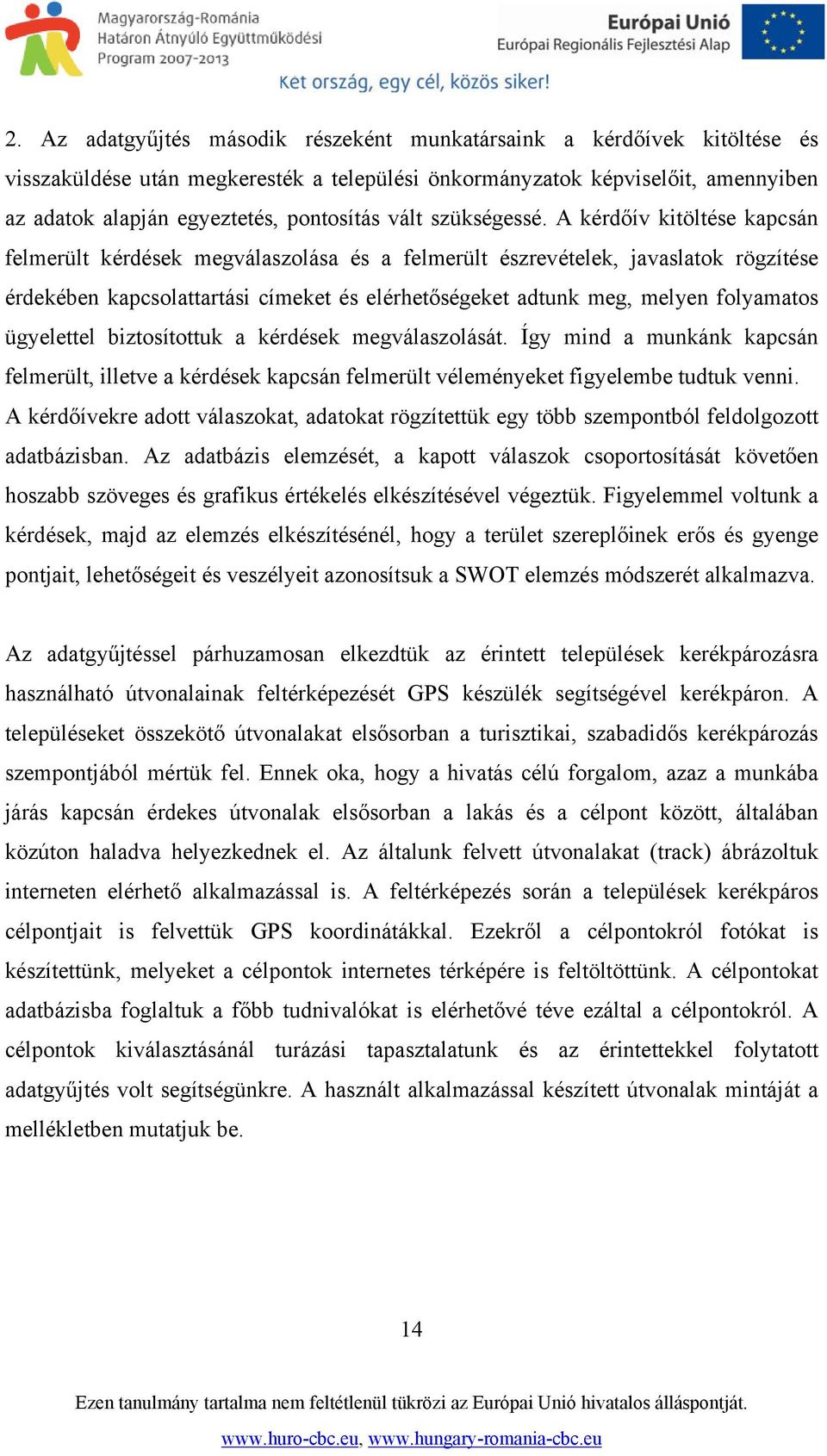 Magyarország-Románia
Határon Átnyúló Együttműködési
Program 2007-2013

Európai Unió
Európai Regionális Fejlesztési Alap

Két ország, egy cél, közös siker!

2. Az adatgyűjtés második részeként munkatársaink a kérdőívek kitöltése és visszaküldése után megkeresték a települési önkormányzatok képviselőit, amennyiben az adatok alapján egyeztetés, pontosítás vált szükségessé. A kérdőív kitöltése kapcsán felmerült kérdések megválaszolása és a felmerült észrevételek, javaslatok rögzítése érdekében kapcsolattartási címeket és elérhetőségeket adtunk meg, melyen folyamatos ügyelettel biztosítottuk a kérdések megválaszolását. Így mind a munkánk kapcsán felmerült, illetve a kérdések kapcsán felmerült véleményeket figyelembe tudtuk venni. A kérdőívekre adott válaszokat, adatokat rögzítettük egy több szempontból feldolgozott adatbázisban. Az adatbázis elemzését, a kapott válaszok csoportosítását követően hoszabb szöveges és grafikus értékelés elkészítésével végeztük. Figyelemmel voltunk a kérdések, majd az elemzés elkészítésénél, hogy a terület szereplőinek erős és gyenge pontjait, lehetőségeit és veszélyeit azonosítsuk a SWOT elemzés módszerét alkalmazva.

Az adatgyűjtéssel párhuzamosan elkezdtük az érintett települések kerékpározásra használható útvonalainak feltérképezését GPS készülék segítségével kerékpáron. A településeket összekötő útvonalakat elsősorban a turisztikai, szabadidős kerékpározás szempontjából mértük fel. Ennek oka, hogy a hivatás célú forgalom, azaz a munkába járás kapcsán érdekes útvonalak elsősorban a lakás és a célpont között, általában közúton haladva helyezkednek el. Az általunk felvett útvonalakat (track) ábrázoltuk interneten elérhető alkalmazással is. A feltérképezés során a települések kerékpáros célpontjait is felvettük GPS koordinátákkal. Ezekről a célpontokról fotókat is készítettünk, melyeket a célpontok internetes térképére is feltöltöttünk. A célpontokat adatbázisba foglaltuk a főbb tudnivalókat is elérhetővé téve ezáltal a célpontokról. A célpontok kiválasztásánál turázási tapasztalatunk és az érintettekkel folytatott adatgyűjtés volt segítségünkre. A használt alkalmazással készített útvonalak mintáját a mellékletben mutatjuk be.

14

Ezen tanulmány tartalma nem feltétlenül tükrözi az Európai Unió hivatalos álláspontját.

www.huro-cbc.eu, www.hungary-romania-cbc.eu